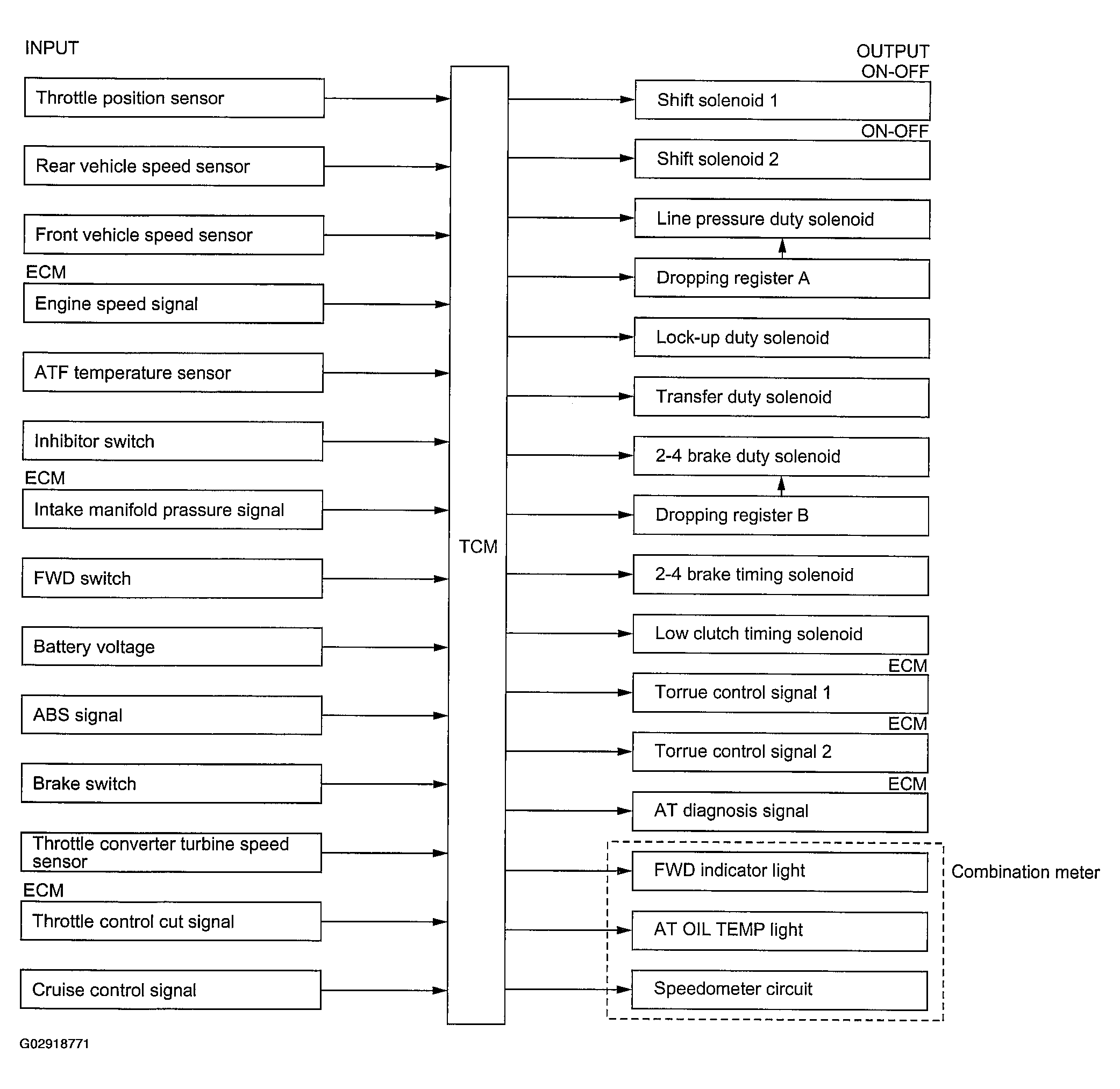 INPUT

Throttle position sensor

Rear vehicle speed sensor

Front vehicle speed sensor

ECM

Engine speed signal

ATF temperature sensor

Inhibitor switch

ECM

Intake manifold prassure signal

FWD switch

Battery voltage

ABS signal

Brake switch

Throttle converter turbine speed sensor

ECM

Throttle control cut signal

Cruise control signal

TCM

OUTPUT

ON-OFF

Shift solenoid 1

ON-OFF

Shift solenoid 2

Line pressure duty solenoid

Dropping register A

Lock-up duty solenoid

Transfer duty solenoid

2-4 brake duty solenoid

Dropping register B

2-4 brake timing solenoid

Low clutch timing solenoid

ECM

Torrue control signal 1

ECM

Torrue control signal 2

ECM

AT diagnosis signal

FWD indicator light

AT OIL TEMP light

Speedometer circuit

Combination meter

G02918771